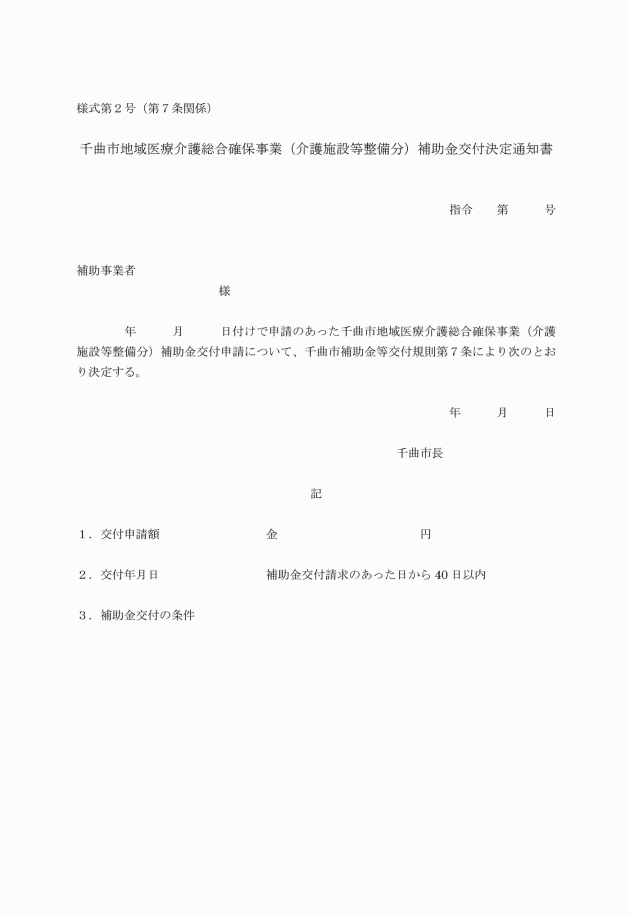 様式第２号（第７条関係）

千曲市地域医療介護総合確保事業（介護施設等整備分）補助金交付決定通知書

指令　　第　　　号

補助事業者

様

年　　　月　　　日付けで申請のあった千曲市地域医療介護総合確保事業（介護施設等整備分）補助金交付申請について、千曲市補助金等交付規則第７条により次のとおり決定する。

年　　　月　　　日

千曲市長

記

１．交付申請額　　　　　　　金　　　　　　　　　　　円

２．交付年月日　　　　　　　補助金交付請求のあった日から 40 日以内

３．補助金交付の条件